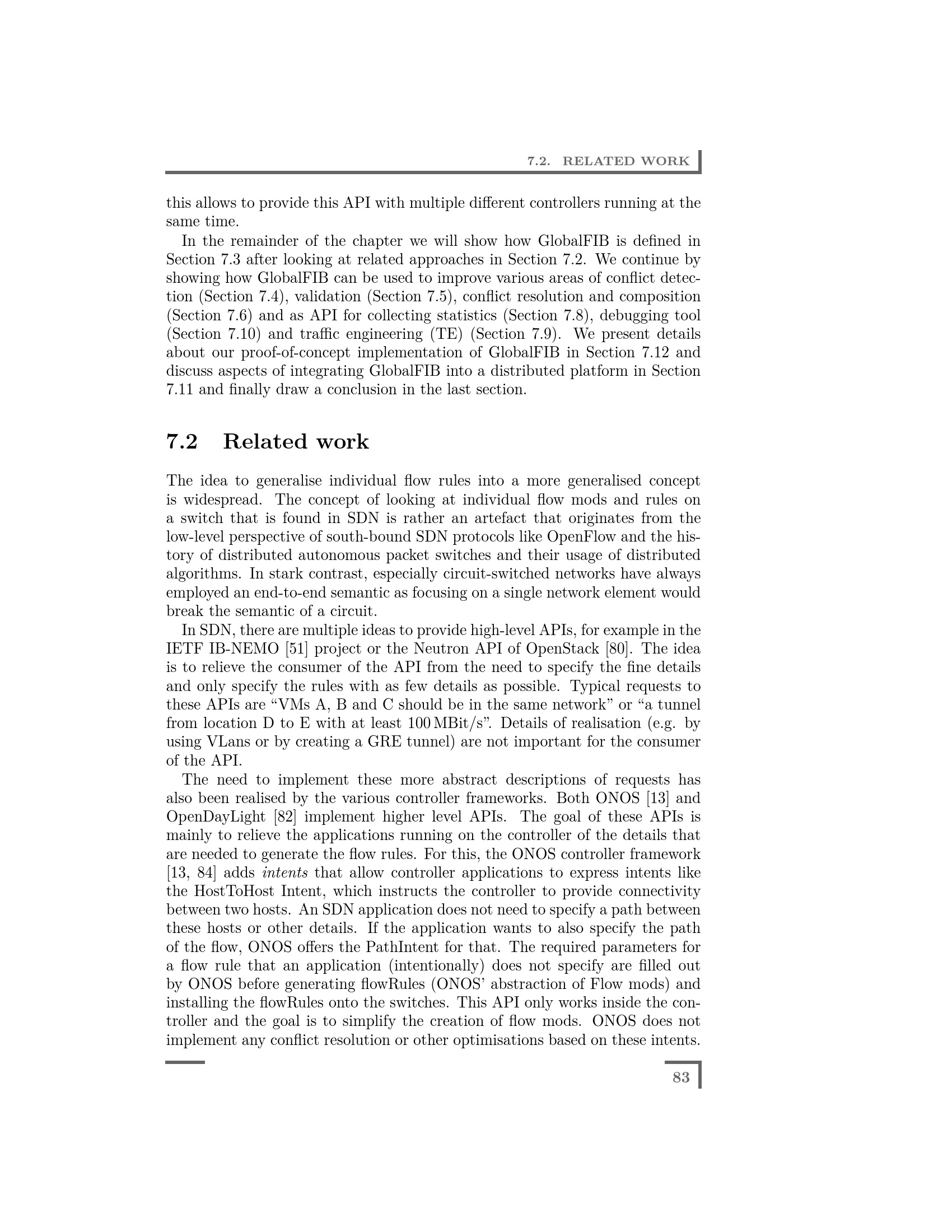 7.2. RELATED WORK

this allows to provide this API with multiple different controllers running at the same time.

In the remainder of the chapter we will show how GlobalFIB is defined in Section 7.3 after looking at related approaches in Section 7.2. We continue by showing how GlobalFIB can be used to improve various areas of conflict detection (Section 7.4), validation (Section 7.5), conflict resolution and composition (Section 7.6) and as API for collecting statistics (Section 7.8), debugging tool (Section 7.10) and traffic engineering (TE) (Section 7.9). We present details about our proof-of-concept implementation of GlobalFIB in Section 7.12 and discuss aspects of integrating GlobalFIB into a distributed platform in Section 7.11 and finally draw a conclusion in the last section.

7.2 Related work

The idea to generalise individual flow rules into a more generalised concept is widespread. The concept of looking at individual flow mods and rules on a switch that is found in SDN is rather an artefact that originates from the low-level perspective of south-bound SDN protocols like OpenFlow and the history of distributed autonomous packet switches and their usage of distributed algorithms. In stark contrast, especially circuit-switched networks have always employed an end-to-end semantic as focusing on a single network element would break the semantic of a circuit.

In SDN, there are multiple ideas to provide high-level APIs, for example in the IETF IB-NEMO [51] project or the Neutron API of OpenStack [80]. The idea is to relieve the consumer of the API from the need to specify the fine details and only specify the rules with as few details as possible. Typical requests to these APIs are “VMs A, B and C should be in the same network” or “a tunnel from location D to E with at least 100 MBit/s”. Details of realisation (e.g. by using VLans or by creating a GRE tunnel) are not important for the consumer of the API.

The need to implement these more abstract descriptions of requests has also been realised by the various controller frameworks. Both ONOS [13] and OpenDayLight [82] implement higher level APIs. The goal of these APIs is mainly to relieve the applications running on the controller of the details that are needed to generate the flow rules. For this, the ONOS controller framework [13, 84] adds intents that allow controller applications to express intents like the HostToHost Intent, which instructs the controller to provide connectivity between two hosts. An SDN application does not need to specify a path between these hosts or other details. If the application wants to also specify the path of the flow, ONOS offers the PathIntent for that. The required parameters for a flow rule that an application (intentionally) does not specify are filled out by ONOS before generating flowRules (ONOS’ abstraction of Flow mods) and installing the flowRules onto the switches. This API only works inside the controller and the goal is to simplify the creation of flow mods. ONOS does not implement any conflict resolution or other optimisations based on these intents.

83